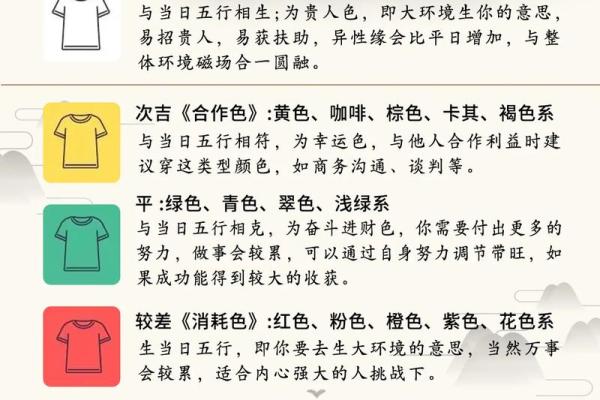 与当日五行相生;为贵人色，即大环境生你的意思，易招贵人，易获扶助，异性缘会比平日增加，与整体环境磁场合一圆融。

次吉《合作色》:黄色、咖啡、棕色、卡其、褐色系
与当日五行相符，为幸运色，与他人合作利益时建议穿这类型颜色，如商务沟通、谈判等。

平 :绿色、青色、翠色、浅绿系
与当日五行相克，为奋斗进财色，你需要付出更多的努力，做事会较累，可以通过自身努力调节带旺，如果成功能得到较大的收获。

较差《消耗色》:红色、粉色、橙色、紫色、花色系
生当日五行，即你要去生大环境的意思，当然万事会较累，适合内心强大的人挑战下。